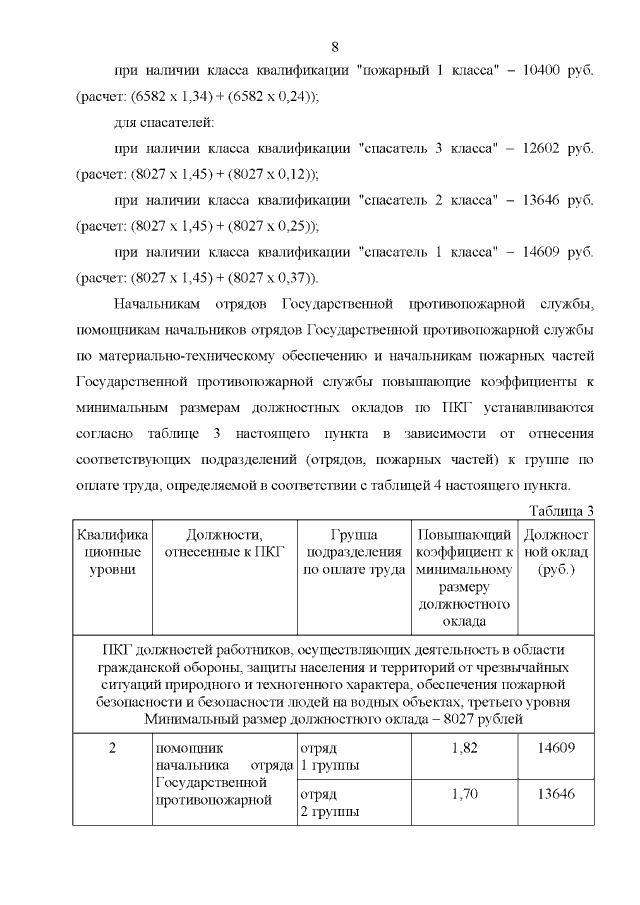 8

при наличии класса квалификации "пожарный 1 класса" – 10400 руб. (расчет: (6582 х 1,34) + (6582 х 0,24));

для спасателей:

при наличии класса квалификации "спасатель 3 класса" – 12602 руб. (расчет: (8027 х 1,45) + (8027 х 0,12));

при наличии класса квалификации "спасатель 2 класса" – 13646 руб. (расчет: (8027 х 1,45) + (8027 х 0,25));

при наличии класса квалификации "спасатель 1 класса" – 14609 руб. (расчет: (8027 х 1,45) + (8027 х 0,37)).

Начальникам отрядов Государственной противопожарной службы, помощникам начальников отрядов Государственной противопожарной службы по материально-техническому обеспечению и начальникам пожарных частей Государственной противопожарной службы повышающие коэффициенты к минимальным размерам должностных окладов по ПКГ устанавливаются согласно таблице 3 настоящего пункта в зависимости от отнесения соответствующих подразделений (отрядов, пожарных частей) к группе по оплате труда, определяемой в соответствии с таблицей 4 настоящего пункта.

Таблица 3

| Квалификационные уровни | Должности, отнесенные к ПКГ | Группа подразделения по оплате труда | Повышающий коэффициент к минимальному размеру должностного оклада | Должностной оклад (руб.) |
|---|---|---|---|---|
| ПКГ должностей работников, осуществляющих деятельность в области гражданской обороны, защиты населения и территорий от чрезвычайных ситуаций природного и техногенного характера, обеспечения пожарной безопасности и безопасности людей на водных объектах, третьего уровня Минимальный размер должностного оклада – 8027 рублей | | | | |
| 2 | помощник начальника отряда Государственной противопожарной | отряд 1 группы | 1,82 | 14609 |
| | | отряд 2 группы | 1,70 | 13646 |